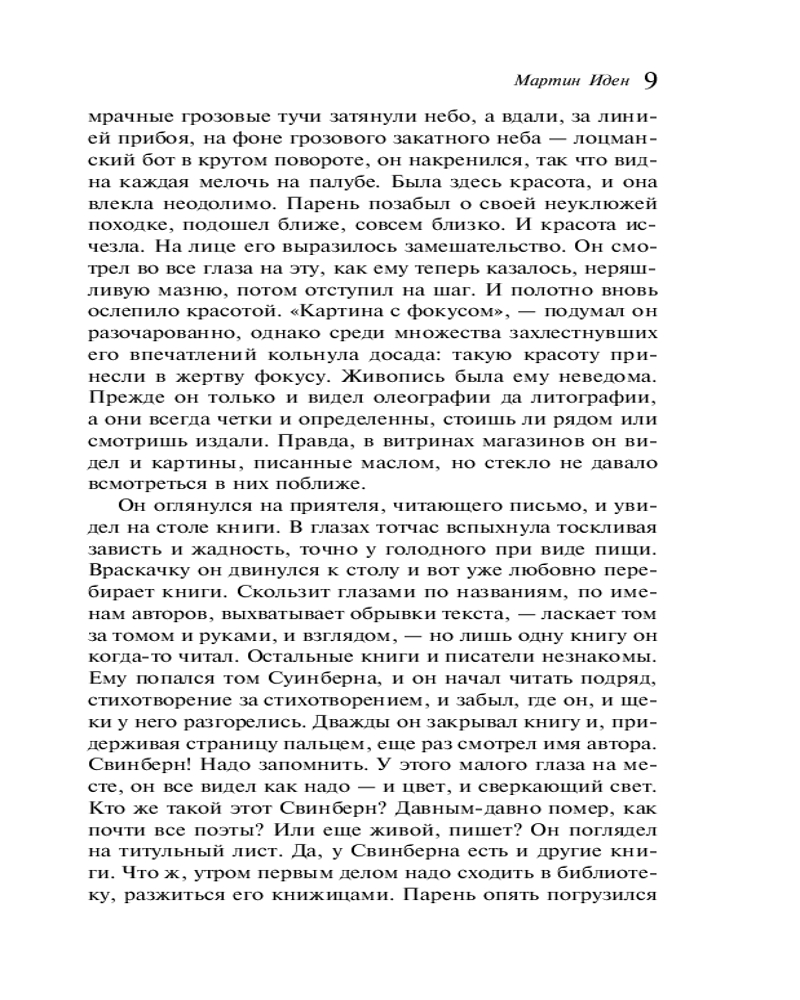 Мартин Иден 9

мрачные грозовые тучи затянули небо, а вдали, за линией прибоя, на фоне грозового закатного неба — лоцманский бот в крутом повороте, он накренился, так что видна каждая мелочь на палубе. Была здесь красота, и она влекла неодолимо. Парень позабыл о своей неуклюжей походке, подошел ближе, совсем близко. И красота исчезла. На лице его выразилось замешательство. Он смотрел во все глаза на эту, как ему теперь казалось, неряшливую мазню, потом отступил на шаг. И полотно вновь ослепило красотой. «Картина с фокусом», — подумал он разочарованно, однако среди множества захлестнувших его впечатлений кольнула досада: такую красоту принесли в жертву фокусу. Живопись была ему неведома. Прежде он только и видел олеографии да литографии, а они всегда четки и определенны, стоишь ли рядом или смотришь издали. Правда, в витринах магазинов он видел и картины, писанные маслом, но стекло не давало всмотреться в них поближе.

Он оглянулся на приятеля, читающего письмо, и увидел на столе книги. В глазах тотчас вспыхнула тоскливая зависть и жадность, точно у голодного при виде пищи. Враскачку он двинулся к столу и вот уже любовно перебирает книги. Скользит глазами по названиям, по именам авторов, выхватывает обрывки текста, — ласкает том за томом и руками, и взглядом, — но лишь одну книгу он когда-то читал. Остальные книги и писатели незнакомы. Ему попался том Суинберна, и он начал читать подряд, стихотворение за стихотворением, и забыл, где он, и щеки у него разгорелись. Дважды он закрывал книгу и, придерживая страницу пальцем, еще раз смотрел имя автора. Свинберн! Надо запомнить. У этого малого глаза на месте, он все видел как надо — и цвет, и сверкающий свет. Кто же такой этот Свинберн? Давным-давно помер, как почти все поэты? Или еще живой, пишет? Он поглядел на титульный лист. Да, у Свинберна есть и другие книги. Что ж, утром первым делом надо сходить в библиотеку, разжиться его книжицами. Парень опять погрузился